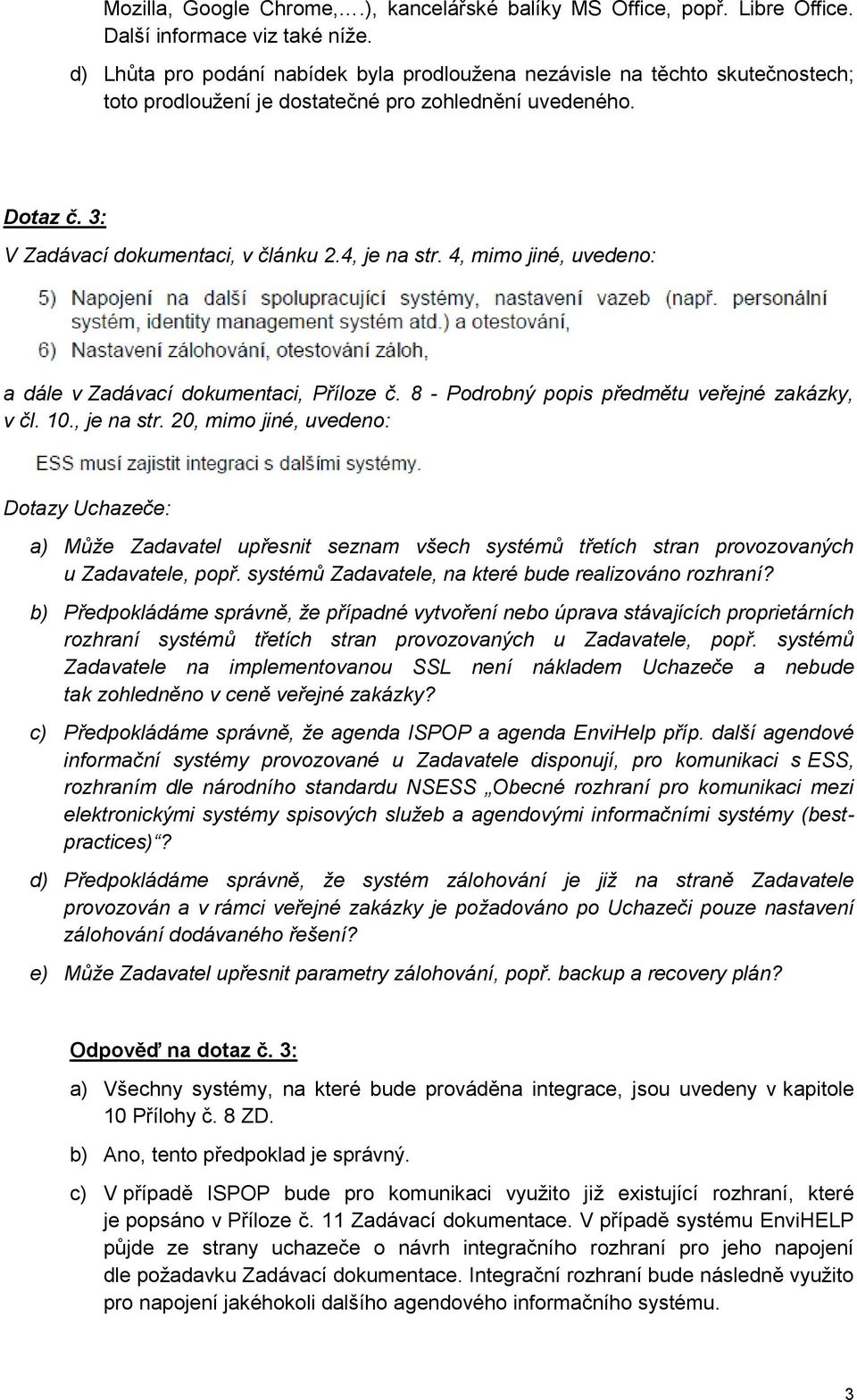 Mozilla, Google Chrome,.…), kancelářské balíky MS Office, popř. Libre Office. Další informace viz také níže.

d) Lhůta pro podání nabídek byla prodloužena nezávisle na těchto skutečnostech; toto prodloužení je dostatečné pro zohlednění uvedeného.

Dotaz č. 3:

V Zadávací dokumentaci, v článku 2.4, je na str. 4, mimo jiné, uvedeno:

5) Napojení na další spolupracující systémy, nastavení vazeb (např. personální systém, identity management systém atd.) a otestování,

6) Nastavení zálohování, otestování záloh,

a dále v Zadávací dokumentaci, Příloze č. 8 - Podrobný popis předmětu veřejné zakázky, v čl. 10., je na str. 20, mimo jiné, uvedeno:

ESS musí zajistit integraci s dalšími systémy.

Dotazy Uchazeče:

a) Může Zadavatel upřesnit seznam všech systémů třetích stran provozovaných u Zadavatele, popř. systémů Zadavatele, na které bude realizováno rozhraní?

b) Předpokládáme správně, že případné vytvoření nebo úprava stávajících proprietárních rozhraní systémů třetích stran provozovaných u Zadavatele, popř. systémů Zadavatele na implementovanou SSL není nákladem Uchazeče a nebude tak zohledněno v ceně veřejné zakázky?

c) Předpokládáme správně, že agenda ISPOP a agenda EnviHelp příp. další agendové informační systémy provozované u Zadavatele disponují, pro komunikaci s ESS, rozhraním dle národního standardu NSESS „Obecné rozhraní pro komunikaci mezi elektronickými systémy spisových služeb a agendovými informačními systémy (best-practices)“?

d) Předpokládáme správně, že systém zálohování je již na straně Zadavatele provozován a v rámci veřejné zakázky je požadováno po Uchazeči pouze nastavení zálohování dodávaného řešení?

e) Může Zadavatel upřesnit parametry zálohování, popř. backup a recovery plán?

Odpověď na dotaz č. 3:

a) Všechny systémy, na které bude prováděna integrace, jsou uvedeny v kapitole 10 Přílohy č. 8 ZD.

b) Ano, tento předpoklad je správný.

c) V případě ISPOP bude pro komunikaci využito již existující rozhraní, které je popsáno v Příloze č. 11 Zadávací dokumentace. V případě systému EnviHELP půjde ze strany uchazeče o návrh integračního rozhraní pro jeho napojení dle požadavku Zadávací dokumentace. Integrační rozhraní bude následně využito pro napojení jakéhokoli dalšího agendového informačního systému.

3